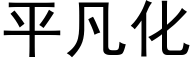 平凡化